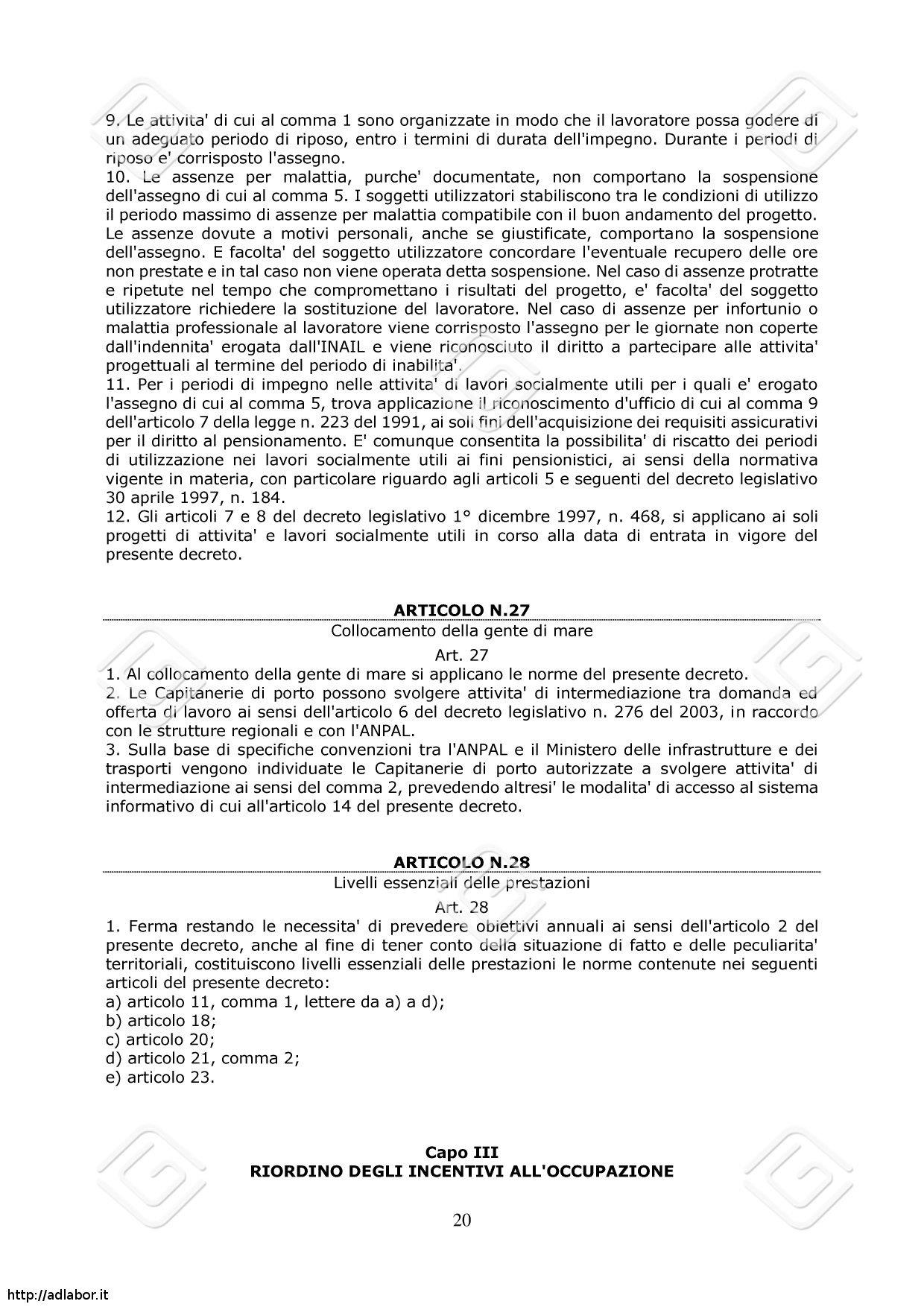 9. Le attivita' di cui al comma 1 sono organizzate in modo che il lavoratore possa godere di un adeguato periodo di riposo, entro i termini di durata dell'impegno. Durante i periodi di riposo e' corrisposto l'assegno.
10. Le assenze per malattia, purche' documentate, non comportano la sospensione dell'assegno di cui al comma 5. I soggetti utilizzatori stabiliscono tra le condizioni di utilizzo il periodo massimo di assenze per malattia compatibile con il buon andamento del progetto. Le assenze dovute a motivi personali, anche se giustificate, comportano la sospensione dell'assegno. E facolta' del soggetto utilizzatore concordare l'eventuale recupero delle ore non prestate e in tal caso non viene operata detta sospensione. Nel caso di assenze protratte e ripetute nel tempo che compromettano i risultati del progetto, e' facolta' del soggetto utilizzatore richiedere la sostituzione del lavoratore. Nel caso di assenze per infortunio o malattia professionale al lavoratore viene corrisposto l'assegno per le giornate non coperte dall'indennita' erogata dall'INAIL e viene riconosciuto il diritto a partecipare alle attivita' progettuali al termine del periodo di inabilita'.
11. Per i periodi di impegno nelle attivita' di lavori socialmente utili per i quali e' erogato l'assegno di cui al comma 5, trova applicazione il riconoscimento d'ufficio di cui al comma 9 dell'articolo 7 della legge n. 223 del 1991, ai soli fini dell'acquisizione dei requisiti assicurativi per il diritto al pensionamento. E' comunque consentita la possibilita' di riscatto dei periodi di utilizzazione nei lavori socialmente utili ai fini pensionistici, ai sensi della normativa vigente in materia, con particolare riguardo agli articoli 5 e seguenti del decreto legislativo 30 aprile 1997, n. 184.
12. Gli articoli 7 e 8 del decreto legislativo 1° dicembre 1997, n. 468, si applicano ai soli progetti di attivita' e lavori socialmente utili in corso alla data di entrata in vigore del presente decreto.

ARTICOLO N.27
Collocamento della gente di mare
Art. 27
1. Al collocamento della gente di mare si applicano le norme del presente decreto.
2. Le Capitanerie di porto possono svolgere attivita' di intermediazione tra domanda ed offerta di lavoro ai sensi dell'articolo 6 del decreto legislativo n. 276 del 2003, in raccordo con le strutture regionali e con l'ANPAL.
3. Sulla base di specifiche convenzioni tra l'ANPAL e il Ministero delle infrastrutture e dei trasporti vengono individuate le Capitanerie di porto autorizzate a svolgere attivita' di intermediazione ai sensi del comma 2, prevedendo altresi' le modalita' di accesso al sistema informativo di cui all'articolo 14 del presente decreto.

ARTICOLO N.28
Livelli essenziali delle prestazioni
Art. 28
1. Ferma restando le necessita' di prevedere obiettivi annuali ai sensi dell'articolo 2 del presente decreto, anche al fine di tener conto della situazione di fatto e delle peculiarita' territoriali, costituiscono livelli essenziali delle prestazioni le norme contenute nei seguenti articoli del presente decreto:
a) articolo 11, comma 1, lettere da a) a d);
b) articolo 18;
c) articolo 20;
d) articolo 21, comma 2;
e) articolo 23.

Capo III
RIORDINO DEGLI INCENTIVI ALL'OCCUPAZIONE

20

http://adlabor.it